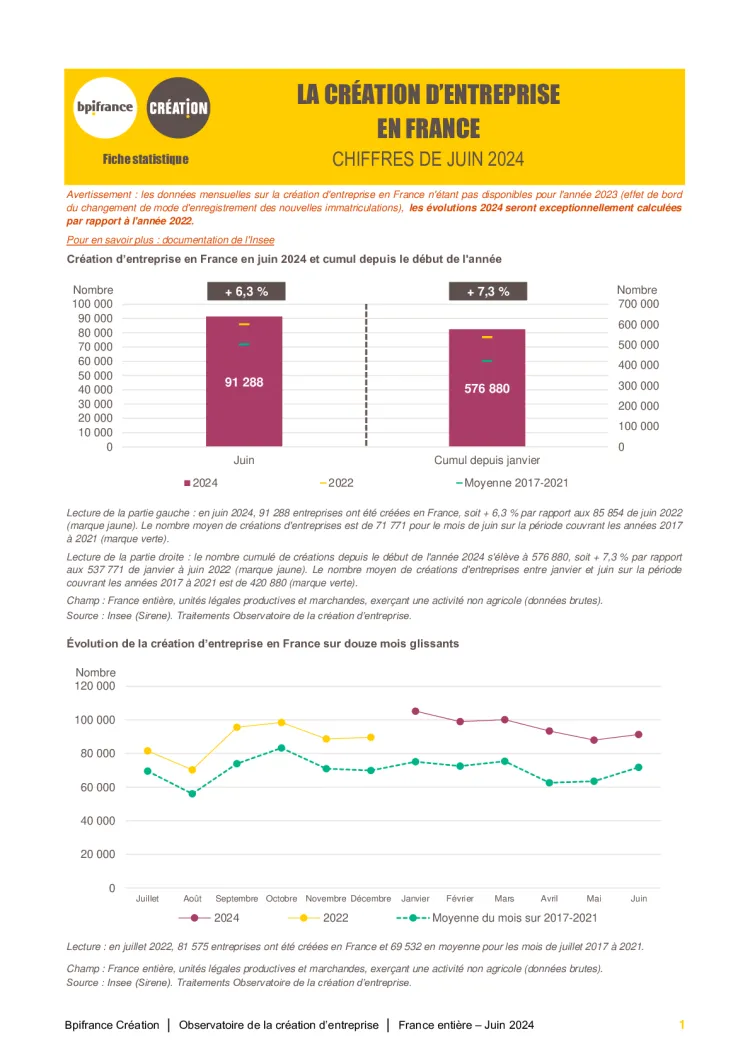 bpifrance CRÉATION

Fiche statistique

LA CRÉATION D'ENTREPRISE EN FRANCE

CHIFFRES DE JUIN 2024

Avertissement : les données mensuelles sur la création d'entreprise en France n'étant pas disponibles pour l'année 2023 (effet de bord du changement de mode d'enregistrement des nouvelles immatriculations), les évolutions 2024 seront exceptionnellement calculées par rapport à l'année 2022.

Pour en savoir plus : documentation de l'Insee

Création d'entreprise en France en juin 2024 et cumul depuis le début de l'année

Nombre
100 000
90 000
80 000
70 000
60 000
50 000
40 000
30 000
20 000
10 000
0

+ 6,3 %
91 288
Juin

+ 7,3 %
576 880
Cumul depuis janvier

Nombre
700 000
600 000
500 000
400 000
300 000
200 000
100 000
0

2024 2022 Moyenne 2017-2021

Lecture de la partie gauche : en juin 2024, 91 288 entreprises ont été créées en France, soit + 6,3 % par rapport aux 85 854 de juin 2022 (marque jaune). Le nombre moyen de créations d'entreprises est de 71 771 pour le mois de juin sur la période couvrant les années 2017 à 2021 (marque verte).

Lecture de la partie droite : le nombre cumulé de créations depuis le début de l'année 2024 s'élève à 576 880, soit + 7,3 % par rapport aux 537 771 de janvier à juin 2022 (marque jaune). Le nombre moyen de créations d'entreprises entre janvier et juin sur la période couvrant les années 2017 à 2021 est de 420 880 (marque verte).

Champ : France entière, unités légales productives et marchandes, exerçant une activité non agricole (données brutes).
Source : Insee (Sirene). Traitements Observatoire de la création d'entreprise.

Évolution de la création d'entreprise en France sur douze mois glissants

Nombre
120 000
100 000
80 000
60 000
40 000
20 000
0

Juillet Août Septembre Octobre Novembre Décembre Janvier Février Mars Avril Mai Juin

2024 2022 Moyenne du mois sur 2017-2021

Lecture : en juillet 2022, 81 575 entreprises ont été créées en France et 69 532 en moyenne pour les mois de juillet 2017 à 2021.

Champ : France entière, unités légales productives et marchandes, exerçant une activité non agricole (données brutes).
Source : Insee (Sirene). Traitements Observatoire de la création d'entreprise.

Bpifrance Création | Observatoire de la création d'entreprise | France entière – Juin 2024 1